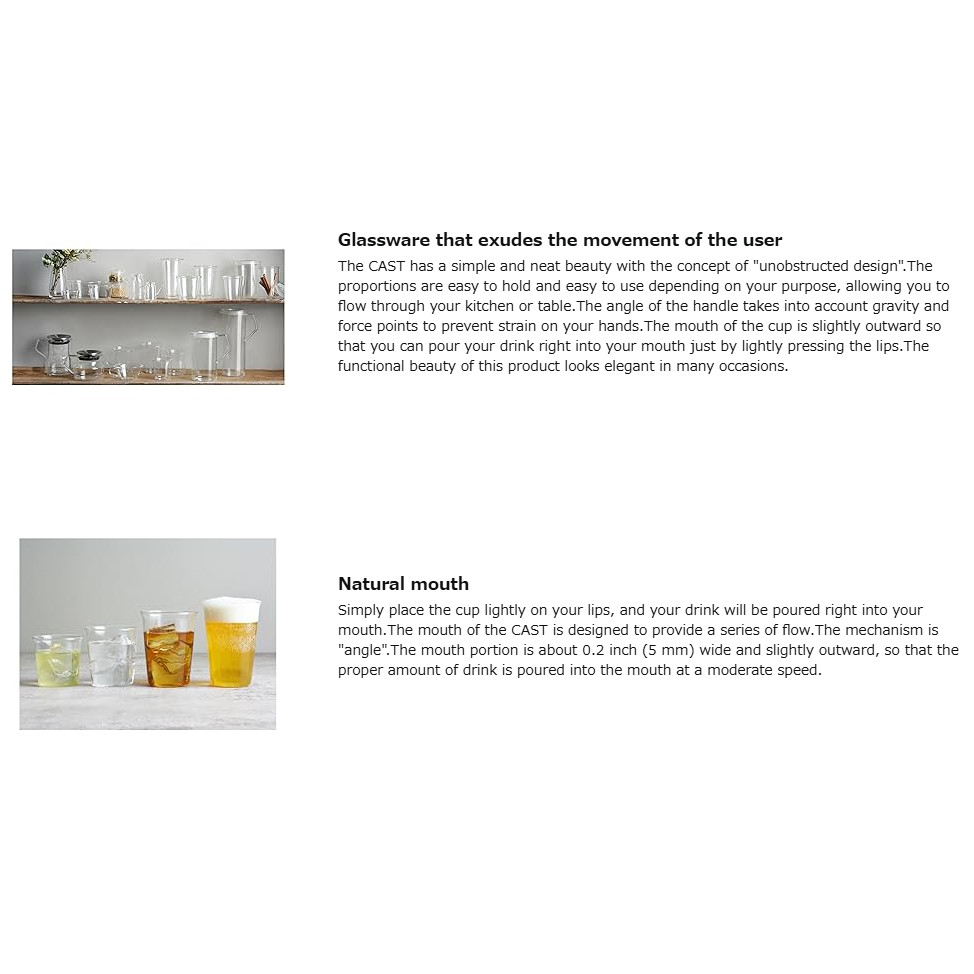 Glassware that exudes the movement of the user

The CAST has a simple and neat beauty with the concept of "unobstructed design".The proportions are easy to hold and easy to use depending on your purpose, allowing you to flow through your kitchen or table.The angle of the handle takes into account gravity and force points to prevent strain on your hands.The mouth of the cup is slightly outward so that you can pour your drink right into your mouth just by lightly pressing the lips.The functional beauty of this product looks elegant in many occasions.

Natural mouth

Simply place the cup lightly on your lips, and your drink will be poured right into your mouth.The mouth of the CAST is designed to provide a series of flow.The mechanism is "angle".The mouth portion is about 0.2 inch (5 mm) wide and slightly outward, so that the proper amount of drink is poured into the mouth at a moderate speed.